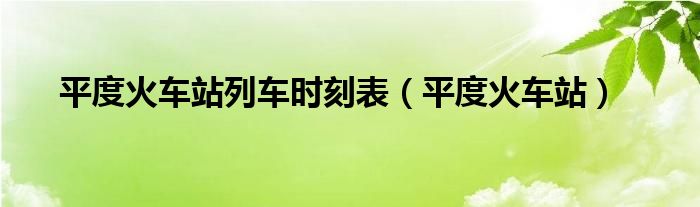 平度火车站列车时刻表（平度火车站）